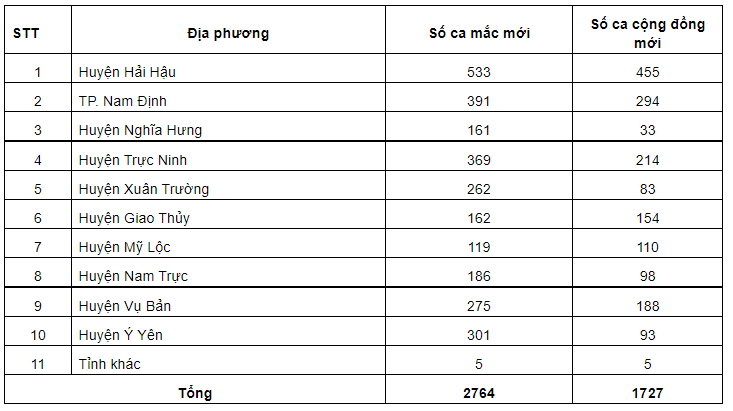 | STT | Địa phương | Số ca mắc mới | Số ca cộng đồng mới |
|---|---|---|---|
| 1 | Huyện Hải Hậu | 533 | 455 |
| 2 | TP. Nam Định | 391 | 294 |
| 3 | Huyện Nghĩa Hưng | 161 | 33 |
| 4 | Huyện Trực Ninh | 369 | 214 |
| 5 | Huyện Xuân Trường | 262 | 83 |
| 6 | Huyện Giao Thủy | 162 | 154 |
| 7 | Huyện Mỹ Lộc | 119 | 110 |
| 8 | Huyện Nam Trực | 186 | 98 |
| 9 | Huyện Vụ Bản | 275 | 188 |
| 10 | Huyện Ý Yên | 301 | 93 |
| 11 | Tỉnh khác | 5 | 5 |
| Tổng | | 2764 | 1727 |